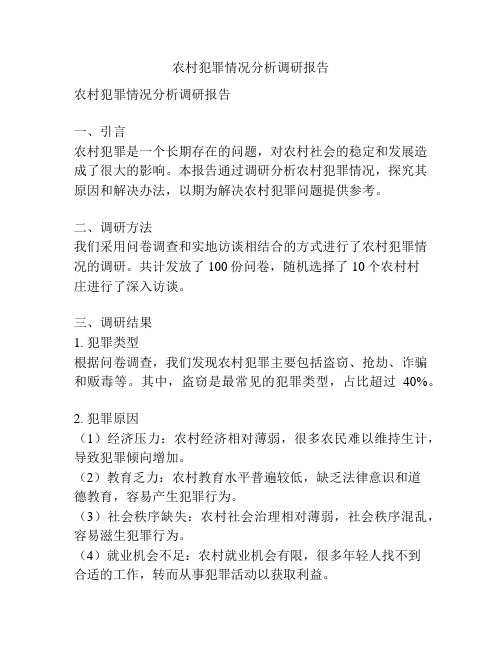 农村犯罪情况分析调研报告

农村犯罪情况分析调研报告

一、引言
农村犯罪是一个长期存在的问题，对农村社会的稳定和发展造成了很大的影响。本报告通过调研分析农村犯罪情况，探究其原因和解决办法，以期为解决农村犯罪问题提供参考。

二、调研方法
我们采用问卷调查和实地访谈相结合的方式进行了农村犯罪情况的调研。共计发放了 100 份问卷，随机选择了 10 个农村村庄进行了深入访谈。

三、调研结果
1. 犯罪类型
根据问卷调查，我们发现农村犯罪主要包括盗窃、抢劫、诈骗和贩毒等。其中，盗窃是最常见的犯罪类型，占比超过 40%。

2. 犯罪原因
（1）经济压力：农村经济相对薄弱，很多农民难以维持生计，导致犯罪倾向增加。
（2）教育乏力：农村教育水平普遍较低，缺乏法律意识和道德教育，容易产生犯罪行为。
（3）社会秩序缺失：农村社会治理相对薄弱，社会秩序混乱，容易滋生犯罪行为。
（4）就业机会不足：农村就业机会有限，很多年轻人找不到合适的工作，转而从事犯罪活动以获取利益。